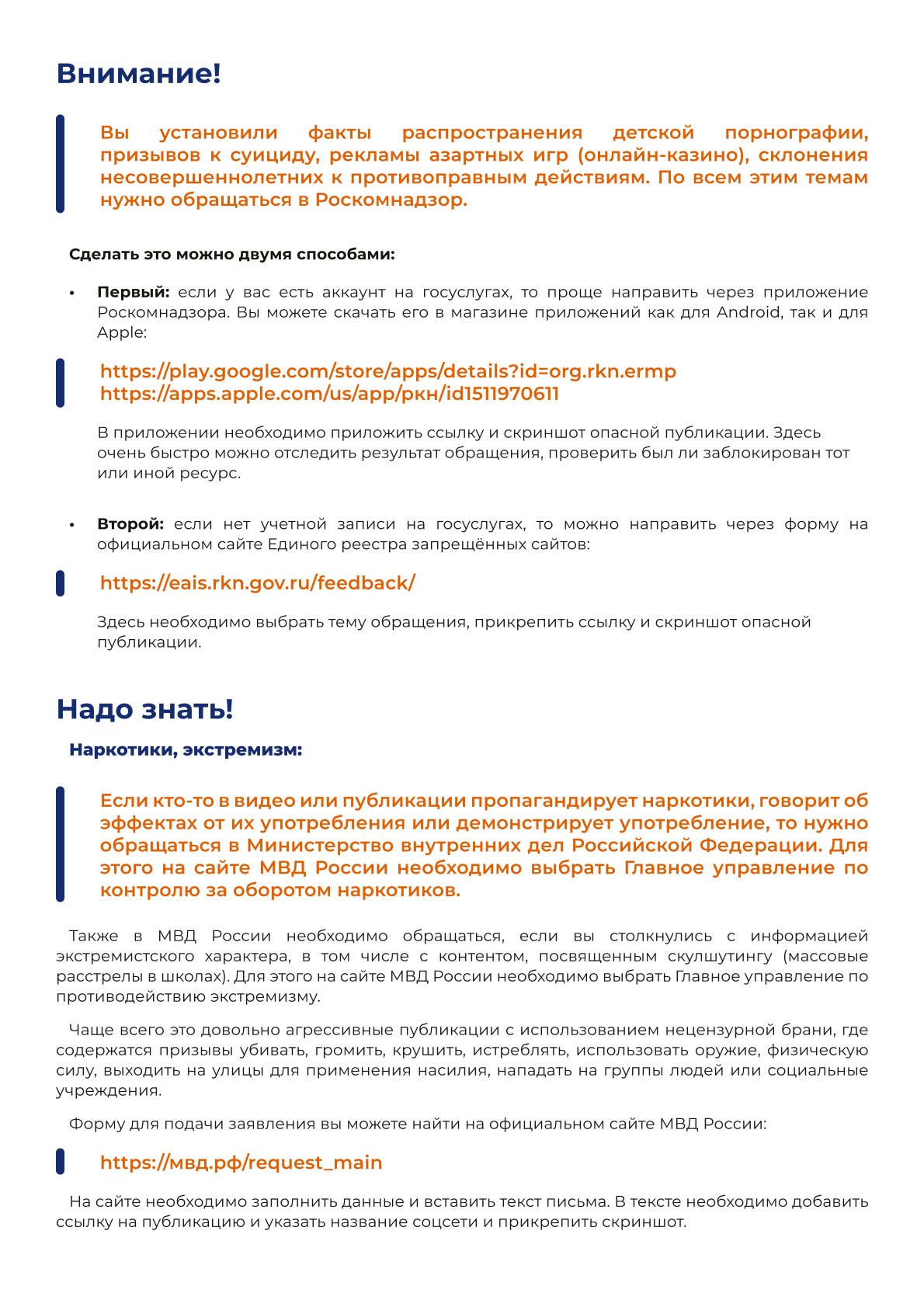 Внимание!

Вы установили факты распространения детской порнографии, призывов к суициду, рекламы азартных игр (онлайн-казино), склонения несовершеннолетних к противоправным действиям. По всем этим темам нужно обращаться в Роскомнадзор.

Сделать это можно двумя способами:

• Первый: если у вас есть аккаунт на госуслугах, то проще направить через приложение Роскомнадзора. Вы можете скачать его в магазине приложений как для Android, так и для Apple:

https://play.google.com/store/apps/details?id=org.rkn.ermp
https://apps.apple.com/us/app/ркн/id1511970611

В приложении необходимо приложить ссылку и скриншот опасной публикации. Здесь очень быстро можно отследить результат обращения, проверить был ли заблокирован тот или иной ресурс.

• Второй: если нет учетной записи на госуслугах, то можно направить через форму на официальном сайте Единого реестра запрещённых сайтов:

https://eais.rkn.gov.ru/feedback/

Здесь необходимо выбрать тему обращения, прикрепить ссылку и скриншот опасной публикации.

Надо знать!

Наркотики, экстремизм:

Если кто-то в видео или публикации пропагандирует наркотики, говорит об эффектах от их употребления или демонстрирует употребление, то нужно обращаться в Министерство внутренних дел Российской Федерации. Для этого на сайте МВД России необходимо выбрать Главное управление по контролю за оборотом наркотиков.

Также в МВД России необходимо обращаться, если вы столкнулись с информацией экстремистского характера, в том числе с контентом, посвященным скулшутингу (массовые расстрелы в школах). Для этого на сайте МВД России необходимо выбрать Главное управление по противодействию экстремизму.

Чаще всего это довольно агрессивные публикации с использованием нецензурной брани, где содержатся призывы убивать, громить, крушить, истреблять, использовать оружие, физическую силу, выходить на улицы для применения насилия, нападать на группы людей или социальные учреждения.

Форму для подачи заявления вы можете найти на официальном сайте МВД России:

https://мвд.рф/request_main

На сайте необходимо заполнить данные и вставить текст письма. В тексте необходимо добавить ссылку на публикацию и указать название соцсети и прикрепить скриншот.